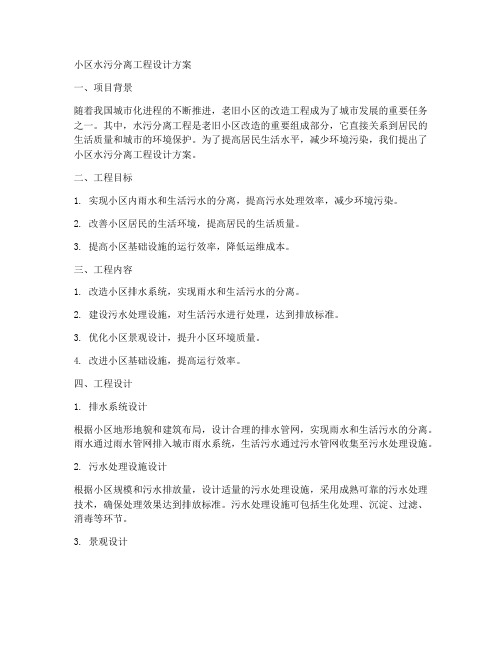 小区水污分离工程设计方案

一、项目背景

随着我国城市化进程的不断推进，老旧小区的改造工程成为了城市发展的重要任务之一。其中，水污分离工程是老旧小区改造的重要组成部分，它直接关系到居民的生活质量和城市的环境保护。为了提高居民生活水平，减少环境污染，我们提出了小区水污分离工程设计方案。

二、工程目标

1. 实现小区内雨水和生活污水的分离，提高污水处理效率，减少环境污染。

2. 改善小区居民的生活环境，提高居民的生活质量。

3. 提高小区基础设施的运行效率，降低运维成本。

三、工程内容

1. 改造小区排水系统，实现雨水和生活污水的分离。

2. 建设污水处理设施，对生活污水进行处理，达到排放标准。

3. 优化小区景观设计，提升小区环境质量。

4. 改进小区基础设施，提高运行效率。

四、工程设计

1. 排水系统设计

根据小区地形地貌和建筑布局，设计合理的排水管网，实现雨水和生活污水的分离。雨水通过雨水管网排入城市雨水系统，生活污水通过污水管网收集至污水处理设施。

2. 污水处理设施设计

根据小区规模和污水排放量，设计适量的污水处理设施，采用成熟可靠的污水处理技术，确保处理效果达到排放标准。污水处理设施可包括生化处理、沉淀、过滤、消毒等环节。

3. 景观设计